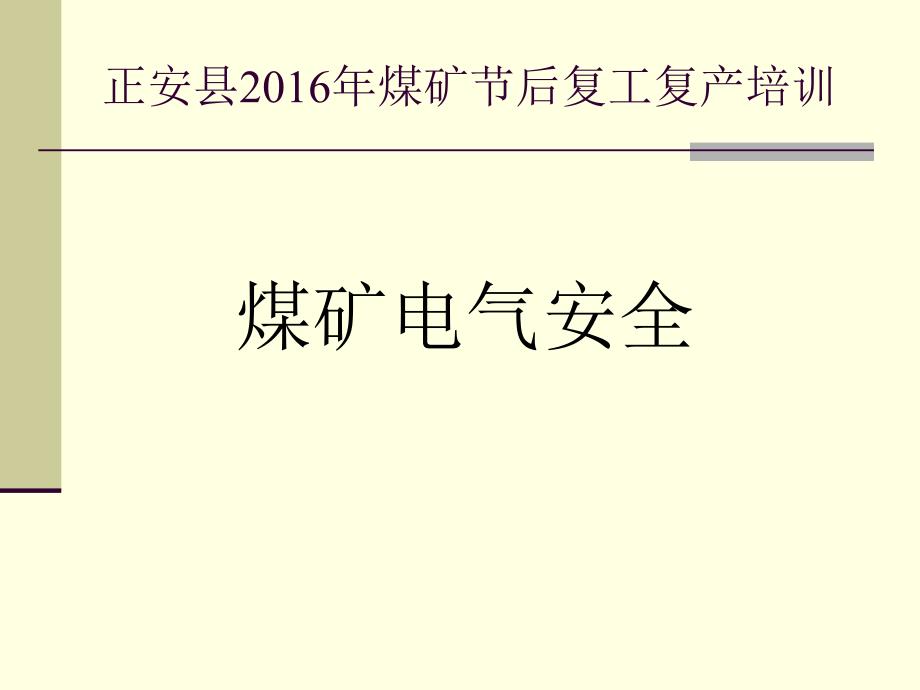 正安县2016年煤矿节后复工复产培训

煤矿电气安全